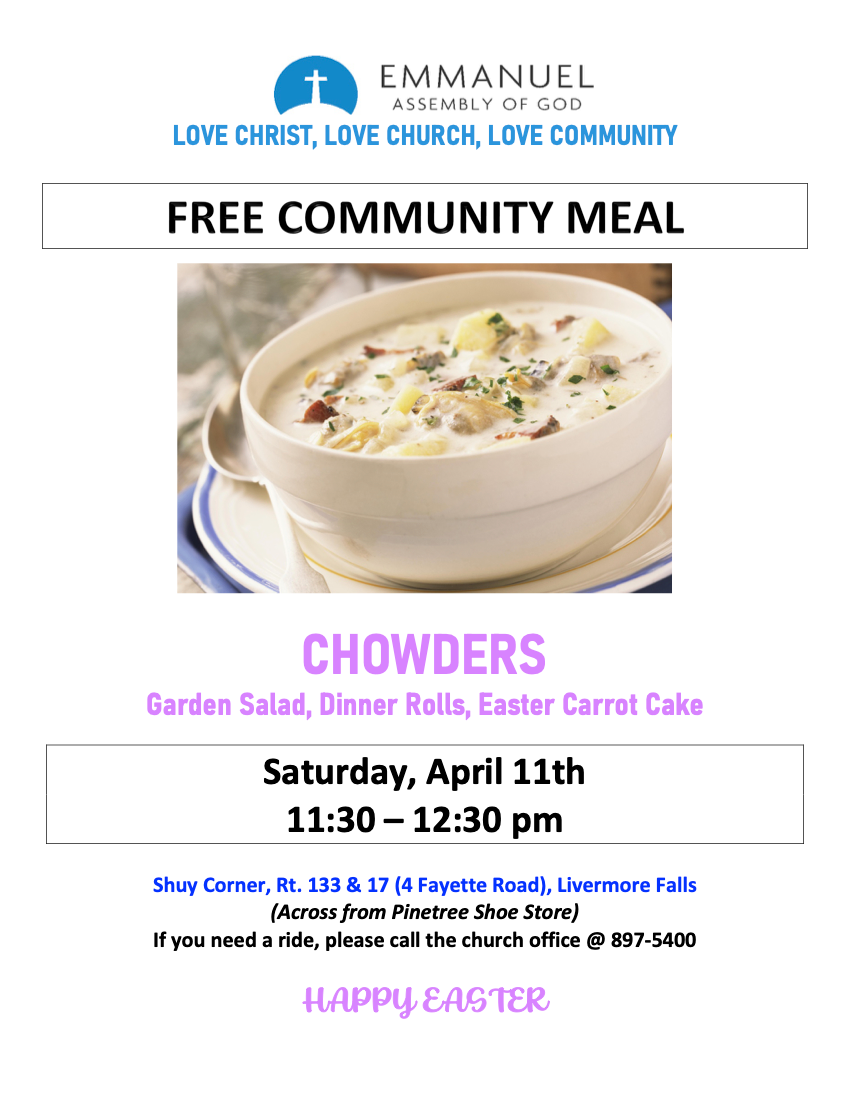 EMMANUEL
ASSEMBLY OF GOD
LOVE CHRIST, LOVE CHURCH, LOVE COMMUNITY

FREE COMMUNITY MEAL

CHOWDERS
Garden Salad, Dinner Rolls, Easter Carrot Cake

Saturday, April 11th
11:30 – 12:30 pm

Shuy Corner, Rt. 133 & 17 (4 Fayette Road), Livermore Falls
(Across from Pinetree Shoe Store)
If you need a ride, please call the church office @ 897-5400

HAPPY EASTER